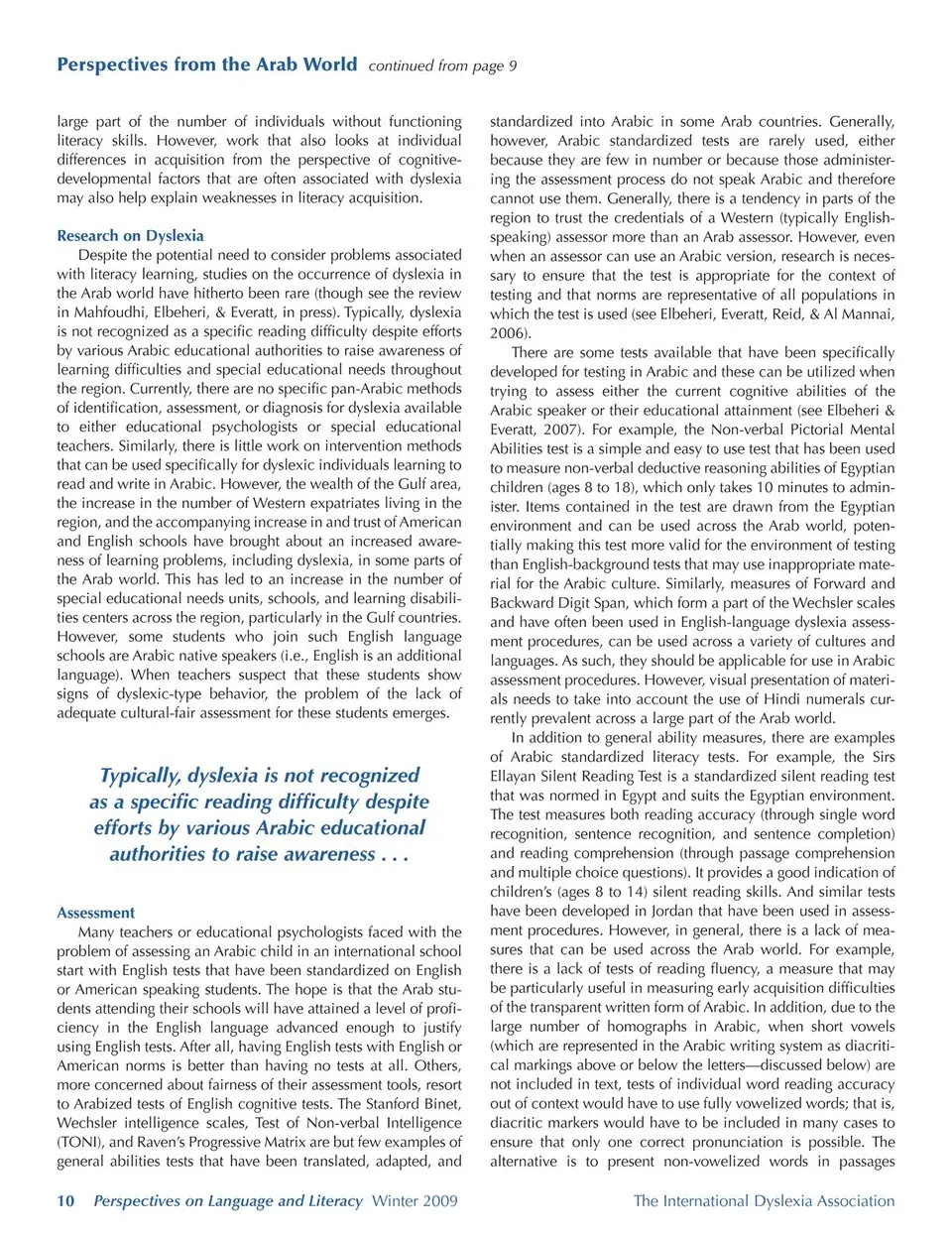 Perspectives from the Arab World continued from page 9

large part of the number of individuals without functioning literacy skills. However, work that also looks at individual differences in acquisition from the perspective of cognitive-developmental factors that are often associated with dyslexia may also help explain weaknesses in literacy acquisition.

Research on Dyslexia

Despite the potential need to consider problems associated with literacy learning, studies on the occurrence of dyslexia in the Arab world have hitherto been rare (though see the review in Mahfoudhi, Elbeheri, & Everatt, in press). Typically, dyslexia is not recognized as a specific reading difficulty despite efforts by various Arabic educational authorities to raise awareness of learning difficulties and special educational needs throughout the region. Currently, there are no specific pan-Arabic methods of identification, assessment, or diagnosis for dyslexia available to either educational psychologists or special educational teachers. Similarly, there is little work on intervention methods that can be used specifically for dyslexic individuals learning to read and write in Arabic. However, the wealth of the Gulf area, the increase in the number of Western expatriates living in the region, and the accompanying increase in and trust of American and English schools have brought about an increased awareness of learning problems, including dyslexia, in some parts of the Arab world. This has led to an increase in the number of special educational needs units, schools, and learning disabilities centers across the region, particularly in the Gulf countries. However, some students who join such English language schools are Arabic native speakers (i.e., English is an additional language). When teachers suspect that these students show signs of dyslexic-type behavior, the problem of the lack of adequate cultural-fair assessment for these students emerges.

Typically, dyslexia is not recognized as a specific reading difficulty despite efforts by various Arabic educational authorities to raise awareness . . .

Assessment

Many teachers or educational psychologists faced with the problem of assessing an Arabic child in an international school start with English tests that have been standardized on English or American speaking students. The hope is that the Arab students attending their schools will have attained a level of proficiency in the English language advanced enough to justify using English tests. After all, having English tests with English or American norms is better than having no tests at all. Others, more concerned about fairness of their assessment tools, resort to Arabized tests of English cognitive tests. The Stanford Binet, Wechsler intelligence scales, Test of Non-verbal Intelligence (TONI), and Raven's Progressive Matrix are but few examples of general abilities tests that have been translated, adapted, and standardized into Arabic in some Arab countries. Generally, however, Arabic standardized tests are rarely used, either because they are few in number or because those administering the assessment process do not speak Arabic and therefore cannot use them. Generally, there is a tendency in parts of the region to trust the credentials of a Western (typically English-speaking) assessor more than an Arab assessor. However, even when an assessor can use an Arabic version, research is necessary to ensure that the test is appropriate for the context of testing and that norms are representative of all populations in which the test is used (see Elbeheri, Everatt, Reid, & Al Mannai, 2006).

There are some tests available that have been specifically developed for testing in Arabic and these can be utilized when trying to assess either the current cognitive abilities of the Arabic speaker or their educational attainment (see Elbeheri & Everatt, 2007). For example, the Non-verbal Pictorial Mental Abilities test is a simple and easy to use test that has been used to measure non-verbal deductive reasoning abilities of Egyptian children (ages 8 to 18), which only takes 10 minutes to administer. Items contained in the test are drawn from the Egyptian environment and can be used across the Arab world, potentially making this test more valid for the environment of testing than English-background tests that may use inappropriate material for the Arabic culture. Similarly, measures of Forward and Backward Digit Span, which form a part of the Wechsler scales and have often been used in English-language dyslexia assessment procedures, can be used across a variety of cultures and languages. As such, they should be applicable for use in Arabic assessment procedures. However, visual presentation of materials needs to take into account the use of Hindi numerals currently prevalent across a large part of the Arab world.

In addition to general ability measures, there are examples of Arabic standardized literacy tests. For example, the Sirs Ellayan Silent Reading Test is a standardized silent reading test that was normed in Egypt and suits the Egyptian environment. The test measures both reading accuracy (through single word recognition, sentence recognition, and sentence completion) and reading comprehension (through passage comprehension and multiple choice questions). It provides a good indication of children's (ages 8 to 14) silent reading skills. And similar tests have been developed in Jordan that have been used in assessment procedures. However, in general, there is a lack of measures that can be used across the Arab world. For example, there is a lack of tests of reading fluency, a measure that may be particularly useful in measuring early acquisition difficulties of the transparent written form of Arabic. In addition, due to the large number of homographs in Arabic, when short vowels (which are represented in the Arabic writing system as diacritical markings above or below the letters—discussed below) are not included in text, tests of individual word reading accuracy out of context would have to use fully vowelized words; that is, diacritic markers would have to be included in many cases to ensure that only one correct pronunciation is possible. The alternative is to present non-vowelized words in passages

10 Perspectives on Language and Literacy Winter 2009 The International Dyslexia Association